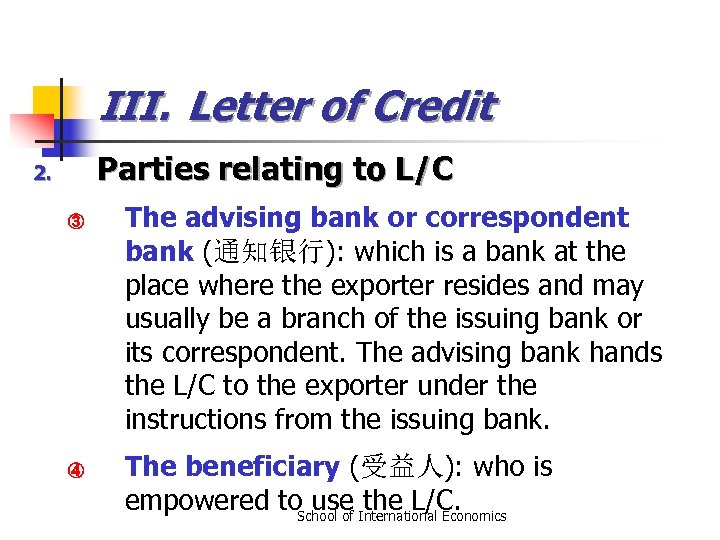 III. Letter of Credit

2. Parties relating to L/C

③ The advising bank or correspondent bank (通知银行): which is a bank at the place where the exporter resides and may usually be a branch of the issuing bank or its correspondent. The advising bank hands the L/C to the exporter under the instructions from the issuing bank.

④ The beneficiary (受益人): who is empowered to use the L/C.

School of International Economics